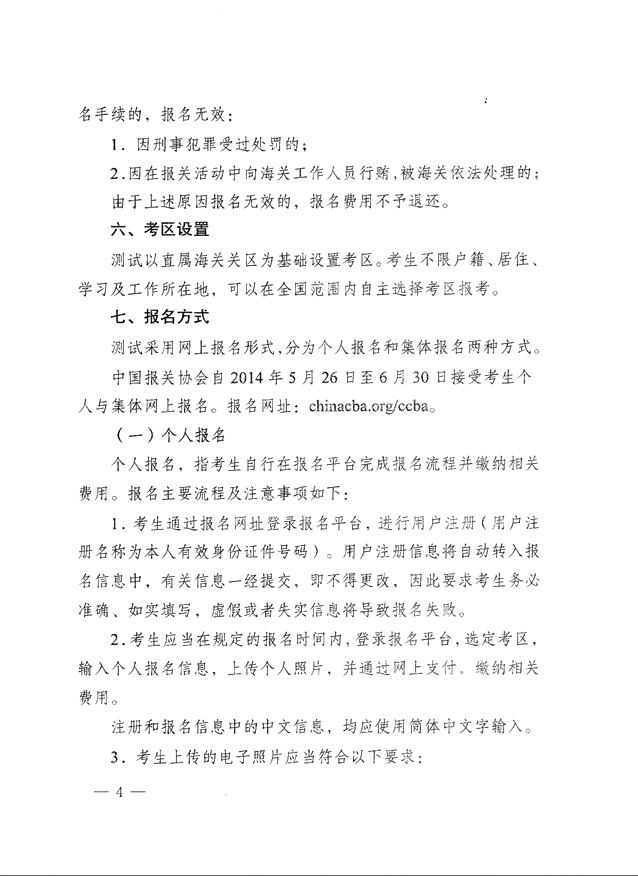 名手续的，报名无效：

1．因刑事犯罪受过处罚的；

2．因在报关活动中向海关工作人员行贿，被海关依法处理的；

由于上述原因报名无效的，报名费用不予退还。

六、考区设置

测试以直属海关关区为基础设置考区。考生不限户籍、居住、学习及工作所在地，可以在全国范围内自主选择考区报考。

七、报名方式

测试采用网上报名形式，分为个人报名和集体报名两种方式。

中国报关协会自2014年5月26日至6月30日接受考生个人与集体网上报名。报名网址：chinacba.org/ccba。

（一）个人报名

个人报名，指考生自行在报名平台完成报名流程并缴纳相关费用。报名主要流程及注意事项如下：

1．考生通过报名网址登录报名平台，进行用户注册（用户注册名称为本人有效身份证件号码）。用户注册信息将自动转入报名信息中，有关信息一经提交，即不得更改，因此要求考生务必准确、如实填写，虚假或者失实信息将导致报名失败。

2．考生应当在规定的报名时间内，登录报名平台，选定考区，输入个人报名信息，上传个人照片，并通过网上支付，缴纳相关费用。

注册和报名信息中的中文信息，均应使用简体中文字输入。

3．考生上传的电子照片应当符合以下要求：

— 4 —